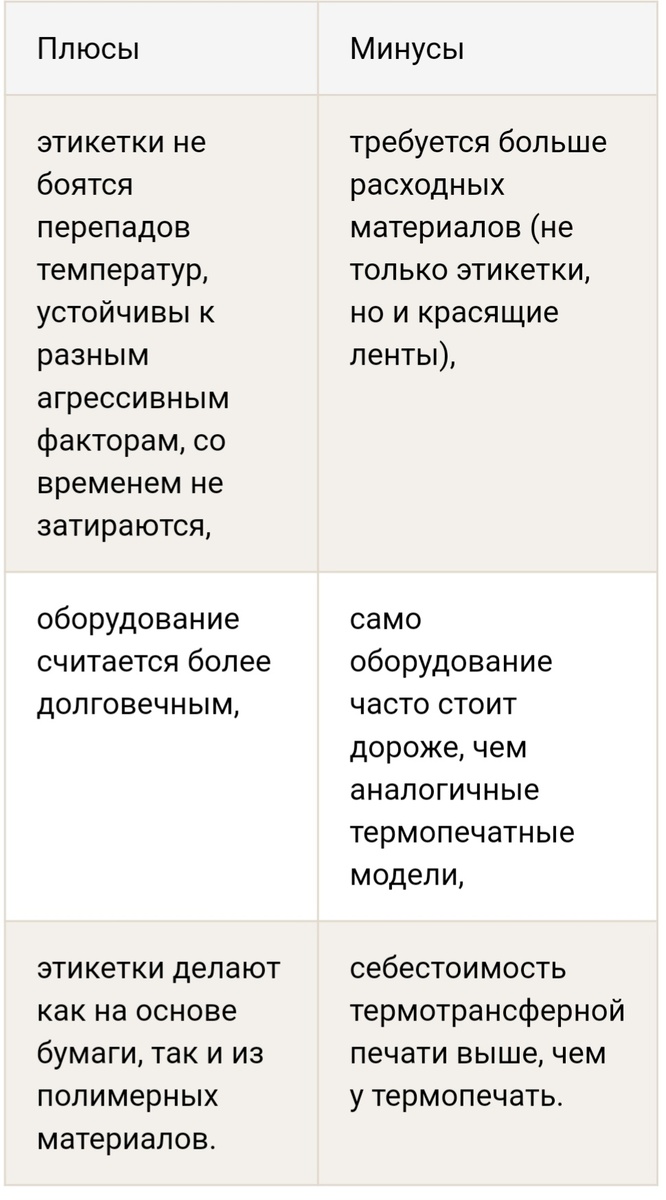 | Плюсы | Минусы |
|---|---|
| этикетки не боятся перепадов температур, устойчивы к разным агрессивным факторам, со временем не затираются, | требуется больше расходных материалов (не только этикетки, но и красящие ленты), |
| оборудование считается более долговечным, | само оборудование часто стоит дороже, чем аналогичные термопечатные модели, |
| этикетки делают как на основе бумаги, так и из полимерных материалов. | себестоимость термотрансферной печати выше, чем у термопечать. |